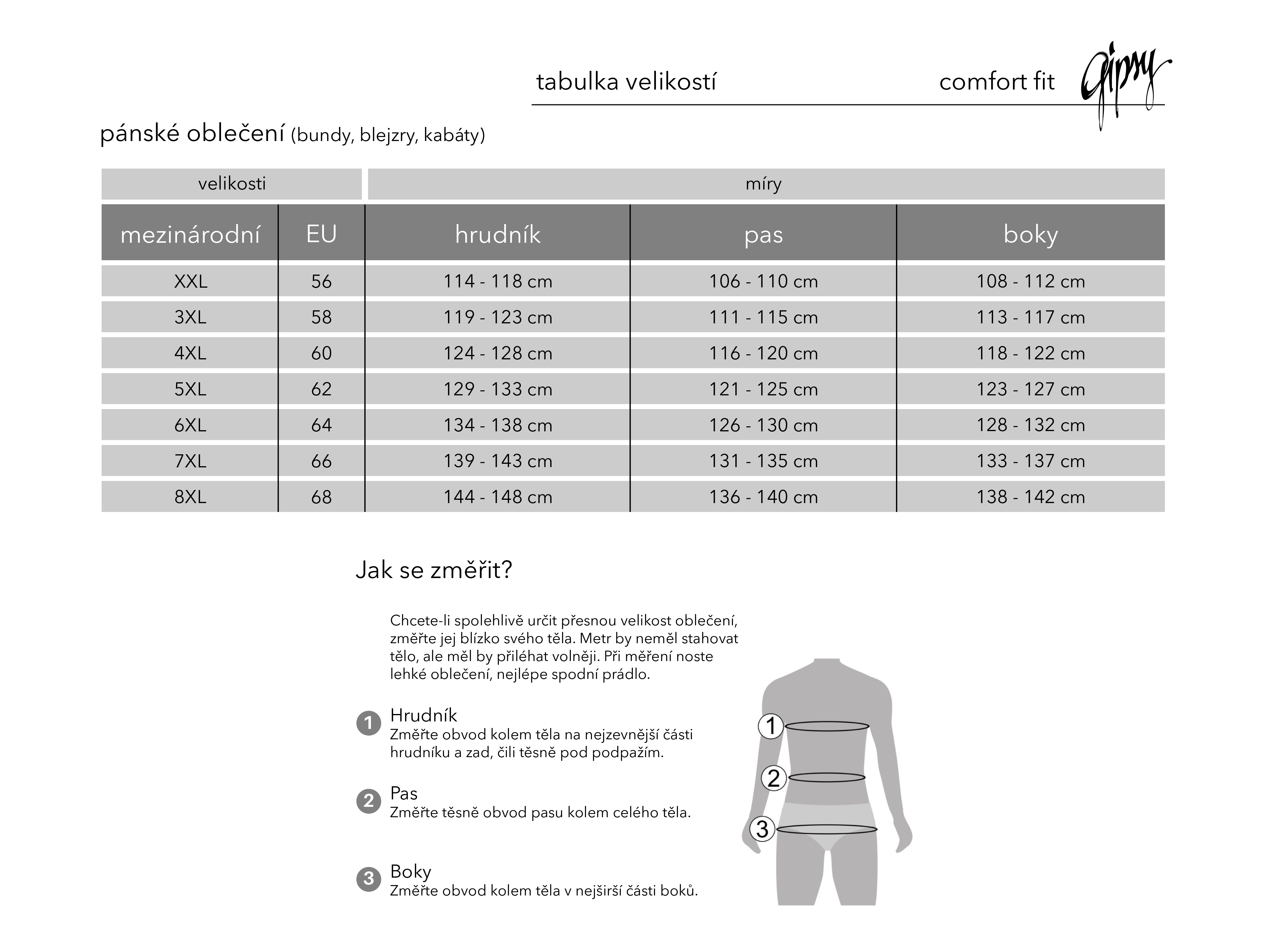 tabulka velikostí comfort fit Gipsy

pánské oblečení (bundy, blejzry, kabáty)

| velikosti | | míry | | |
|---|---|---|---|---|
| mezinárodní | EU | hrudník | pas | boky |
| XXL | 56 | 114 - 118 cm | 106 - 110 cm | 108 - 112 cm |
| 3XL | 58 | 119 - 123 cm | 111 - 115 cm | 113 - 117 cm |
| 4XL | 60 | 124 - 128 cm | 116 - 120 cm | 118 - 122 cm |
| 5XL | 62 | 129 - 133 cm | 121 - 125 cm | 123 - 127 cm |
| 6XL | 64 | 134 - 138 cm | 126 - 130 cm | 128 - 132 cm |
| 7XL | 66 | 139 - 143 cm | 131 - 135 cm | 133 - 137 cm |
| 8XL | 68 | 144 - 148 cm | 136 - 140 cm | 138 - 142 cm |

Jak se změřit?

Chcete-li spolehlivě určit přesnou velikost oblečení, změřte jej blízko svého těla. Metr by neměl stahovat tělo, ale měl by přiléhat volněji. Při měření noste lehké oblečení, nejlépe spodní prádlo.

1 Hrudník
Změřte obvod kolem těla na nejzevnější části hrudníku a zad, čili těsně pod podpažím.

2 Pas
Změřte těsně obvod pasu kolem celého těla.

3 Boky
Změřte obvod kolem těla v nejširší části boků.

1
2
3